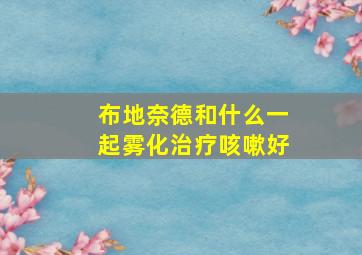 布地奈德和什么一起雾化治疗咳嗽好